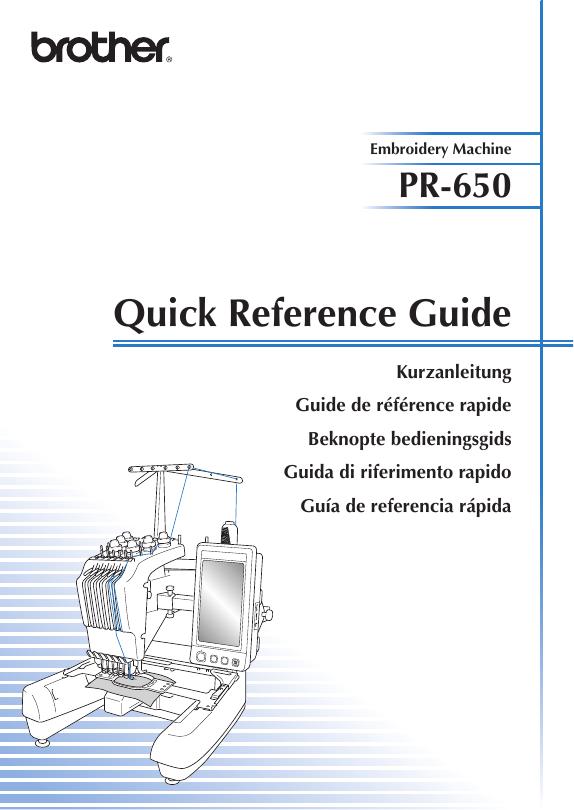 brother®

Embroidery Machine

PR-650

Quick Reference Guide

Kurzanleitung

Guide de référence rapide

Beknopte bedieningsgids

Guida di riferimento rapido

Guía de referencia rápida